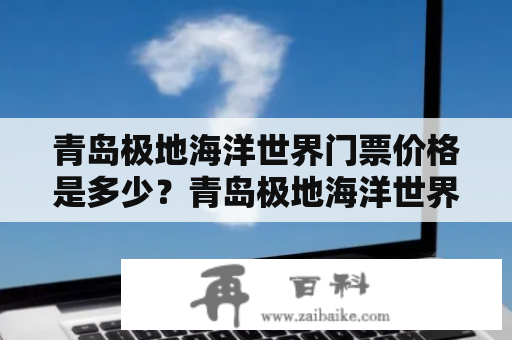 青岛极地海洋世界门票价格是多少？青岛极地海洋世界

再 百科
www.zaibaike.com